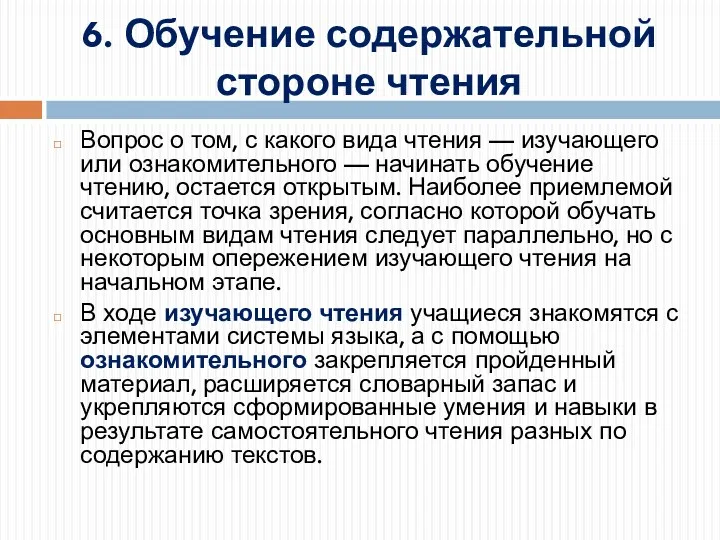 6. Обучение содержательной стороне чтения

Вопрос о том, с какого вида чтения — изучающего или ознакомительного — начинать обучение чтению, остается открытым. Наиболее приемлемой считается точка зрения, согласно которой обучать основным видам чтения следует параллельно, но с некоторым опережением изучающего чтения на начальном этапе.

В ходе изучающего чтения учащиеся знакомятся с элементами системы языка, а с помощью ознакомительного закрепляется пройденный материал, расширяется словарный запас и укрепляются сформированные умения и навыки в результате самостоятельного чтения разных по содержанию текстов.